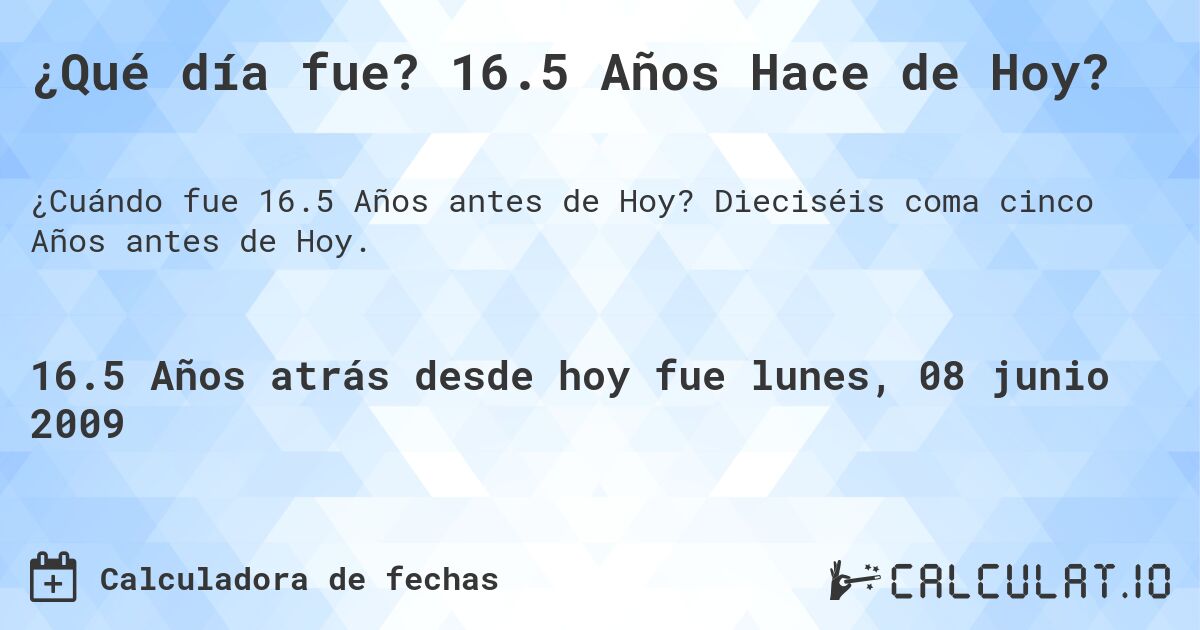 ¿Qué día fue? 16.5 Años Hace de Hoy?

¿Cuándo fue 16.5 Años antes de Hoy? Dieciséis coma cinco Años antes de Hoy.

16.5 Años atrás desde hoy fue lunes, 08 junio 2009

Calculadora de fechas

CALCULAT.IO